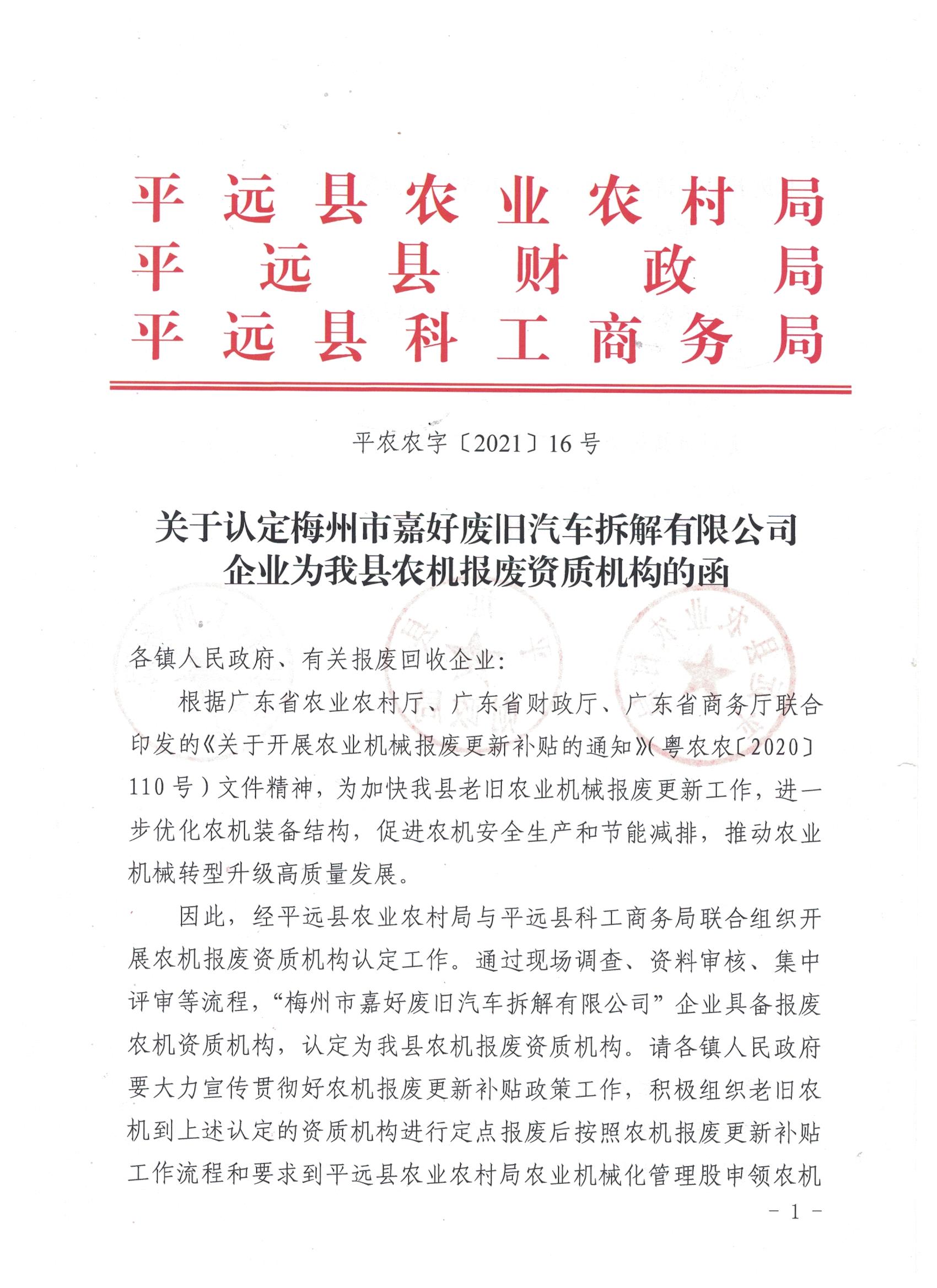 平远县农业农村局
平远县财政局
平远县科工商务局

平农农字〔2021〕16号

关于认定梅州市嘉好废旧汽车拆解有限公司企业为我县农机报废资质机构的函

各镇人民政府、有关报废回收企业：

根据广东省农业农村厅、广东省财政厅、广东省商务厅联合印发的《关于开展农业机械报废更新补贴的通知》(粤农农〔2020〕110号)文件精神，为加快我县老旧农业机械报废更新工作，进一步优化农机装备结构，促进农机安全生产和节能减排，推动农业机械转型升级高质量发展。

因此，经平远县农业农村局与平远县科工商务局联合组织开展农机报废资质机构认定工作。通过现场调查、资料审核、集中评审等流程，“梅州市嘉好废旧汽车拆解有限公司”企业具备报废农机资质机构，认定为我县农机报废资质机构。请各镇人民政府要大力宣传贯彻好农机报废更新补贴政策工作，积极组织老旧农机到上述认定的资质机构进行定点报废后按照农机报废更新补贴工作流程和要求到平远县农业农村局农业机械化管理股申领农机

－1－